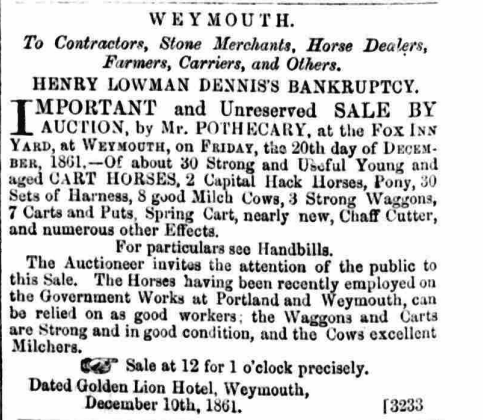 WEYMOUTH.

To Contractors, Stone Merchants, Horse Dealers, Farmers, Carriers, and Others.

HENRY LOWMAN DENNIS'S BANKRUPTCY.

IMPORTANT and Unreserved SALE BY AUCTION, by Mr. POTHECARY, at the FOX INN YARD, at WEYMOUTH, on FRIDAY, the 20th day of DECEMBER, 1861.—Of about 30 Strong and Useful Young and aged CART HORSES, 2 Capital Hack Horses, Pony, 30 Sets of Harness, 8 good Milch Cows, 3 Strong Waggons, 7 Carts and Puts, Spring Cart, nearly new, Chaff Cutter, and numerous other Effects.

For particulars see Handbills.

The Auctioneer invites the attention of the public to this Sale. The Horses having been recently employed on the Government Works at Portland and Weymouth, can be relied on as good workers; the Waggons and Carts are Strong and in good condition, and the Cows excellent Milchers.

Sale at 12 for 1 o'clock precisely.

Dated Golden Lion Hotel, Weymouth, December 10th, 1861.

[3233